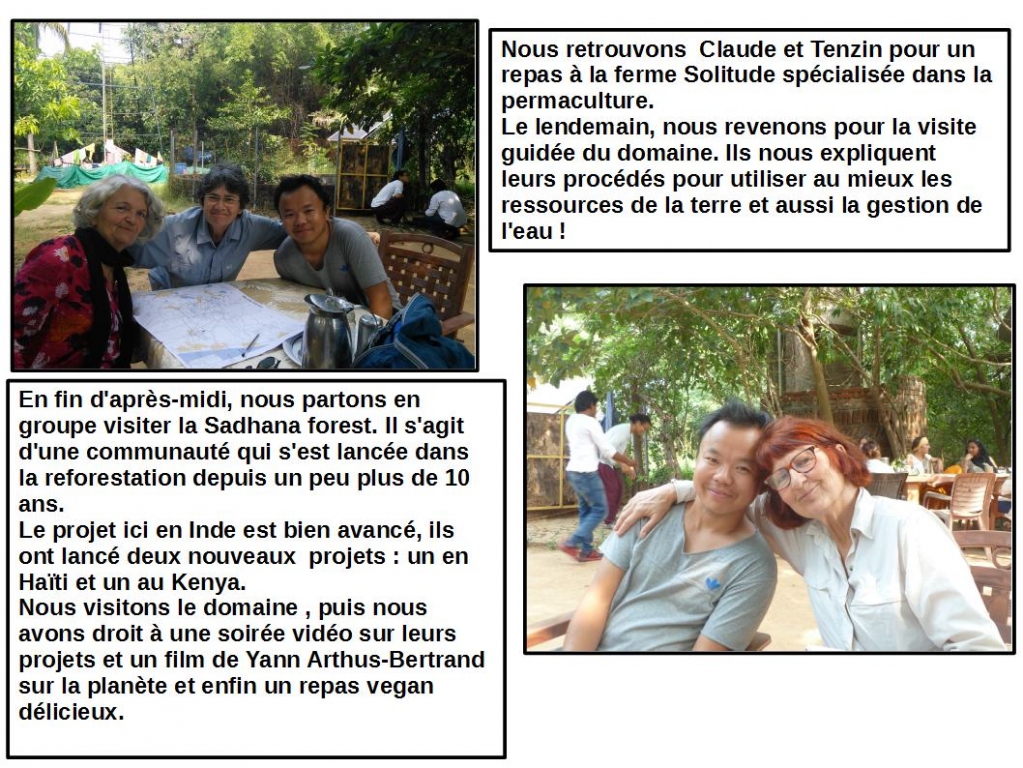 Nous retrouvons Claude et Tenzin pour un repas à la ferme Solitude spécialisée dans la permaculture.
Le lendemain, nous revenons pour la visite guidée du domaine. Ils nous expliquent leurs procédés pour utiliser au mieux les ressources de la terre et aussi la gestion de l'eau !

En fin d'après-midi, nous partons en groupe visiter la Sadhana forest. Il s'agit d'une communauté qui s'est lancée dans la reforestation depuis un peu plus de 10 ans.
Le projet ici en Inde est bien avancé, ils ont lancé deux nouveaux projets : un en Haïti et un au Kenya.
Nous visitons le domaine , puis nous avons droit à une soirée vidéo sur leurs projets et un film de Yann Arthus-Bertrand sur la planète et enfin un repas vegan délicieux.